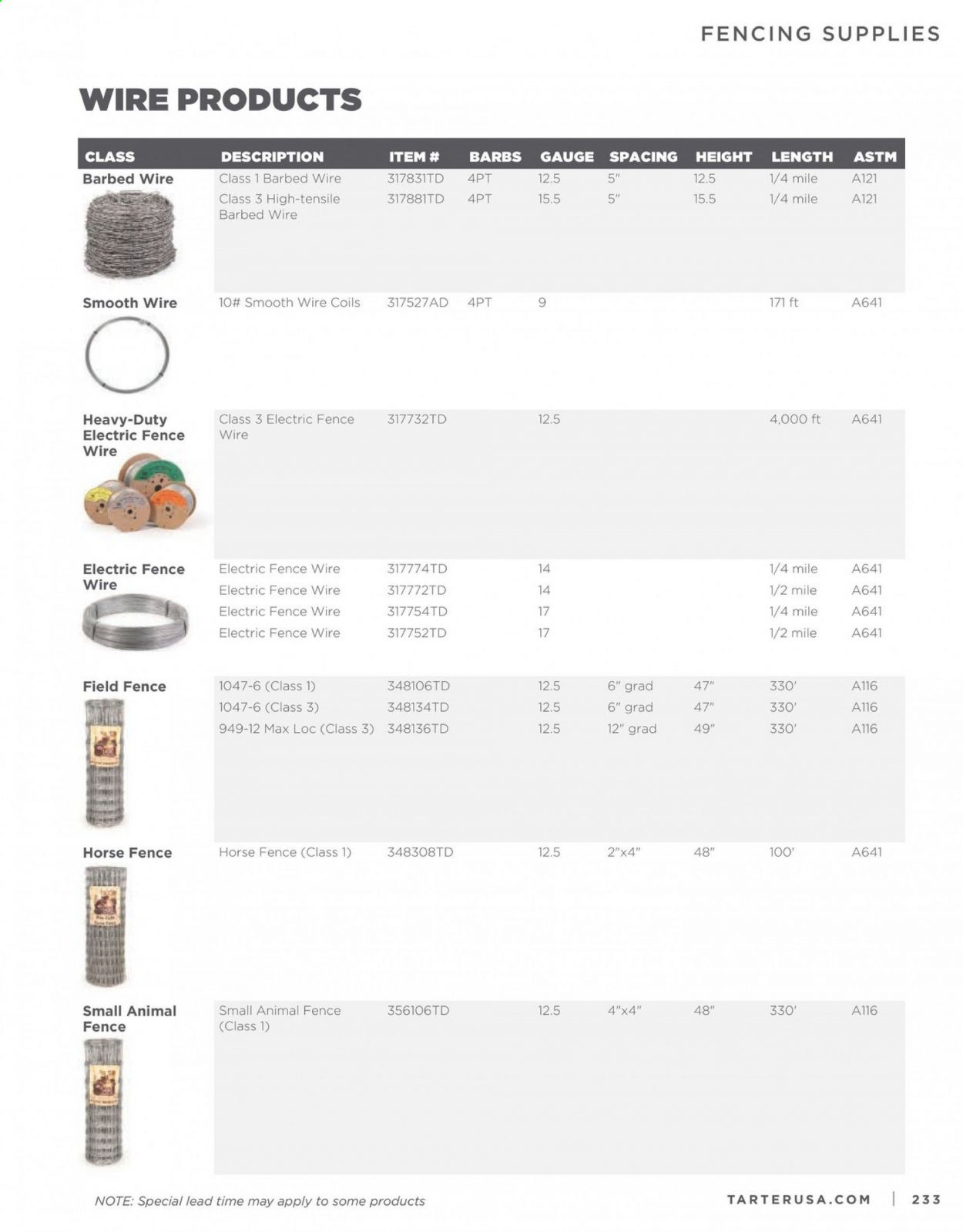 FENCING SUPPLIES

WIRE PRODUCTS

| CLASS | DESCRIPTION | ITEM # | BARBS | GAUGE | SPACING | HEIGHT | LENGTH | ASTM |
|---|---|---|---|---|---|---|---|---|
| Barbed Wire | Class 1 Barbed Wire | 317831TD | 4PT | 12.5 | 5" | 12.5 | 1/4 mile | A121 |
| | Class 3 High-tensile Barbed Wire | 317881TD | 4PT | 15.5 | 5" | 15.5 | 1/4 mile | A121 |
| Smooth Wire | 10# Smooth Wire Coils | 317527AD | 4PT | 9 | | | 171 ft | A641 |
| Heavy-Duty Electric Fence Wire | Class 3 Electric Fence Wire | 317732TD | | 12.5 | | | 4,000 ft | A641 |
| Electric Fence Wire | Electric Fence Wire | 317774TD | | 14 | | | 1/4 mile | A641 |
| | Electric Fence Wire | 317772TD | | 14 | | | 1/2 mile | A641 |
| | Electric Fence Wire | 317754TD | | 17 | | | 1/4 mile | A641 |
| | Electric Fence Wire | 317752TD | | 17 | | | 1/2 mile | A641 |
| Field Fence | 1047-6 (Class 1) | 348106TD | | 12.5 | 6" grad | 47" | 330' | A116 |
| | 1047-6 (Class 3) | 348134TD | | 12.5 | 6" grad | 47" | 330' | A116 |
| | 949-12 Max Loc (Class 3) | 348136TD | | 12.5 | 12" grad | 49" | 330' | A116 |
| Horse Fence | Horse Fence (Class 1) | 348308TD | | 12.5 | 2"x4" | 48" | 100' | A641 |
| Small Animal Fence | Small Animal Fence (Class 1) | 356106TD | | 12.5 | 4"x4" | 48" | 330' | A116 |

NOTE: Special lead time may apply to some products

TARTERUSA.COM | 233